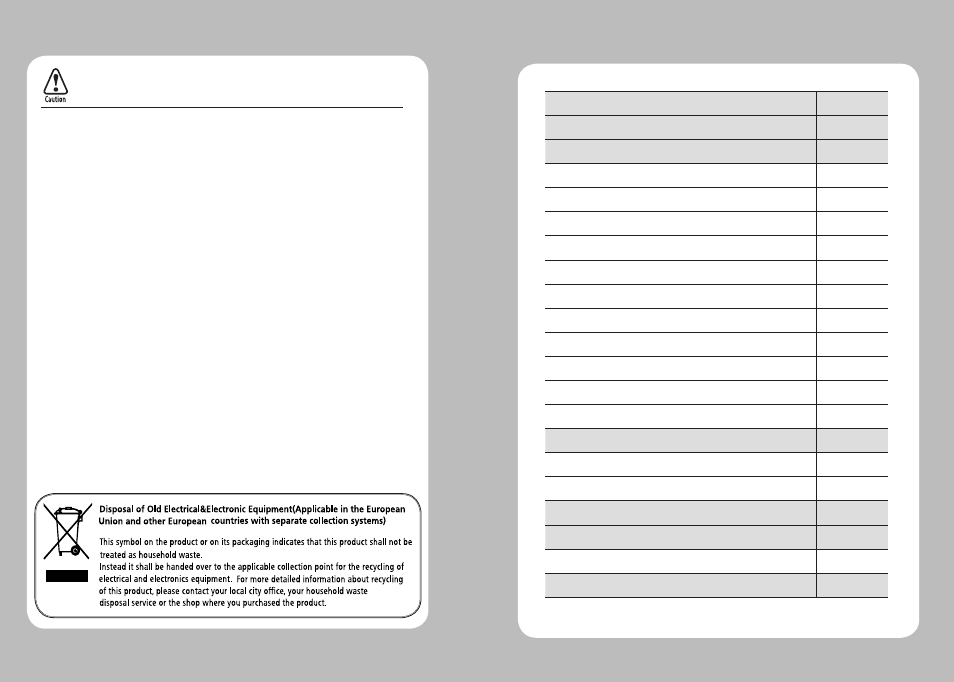 Caution

Disposal of Old Electrical&Electronic Equipment(Applicable in the European Union and other European countries with separate collection systems)

This symbol on the product or on its packaging indicates that this product shall not be treated as household waste.
Instead it shall be handed over to the applicable collection point for the recycling of electrical and electronics equipment. For more detailed information about recycling of this product, please contact your local city office, your household waste disposal service or the shop where you purchased the product.